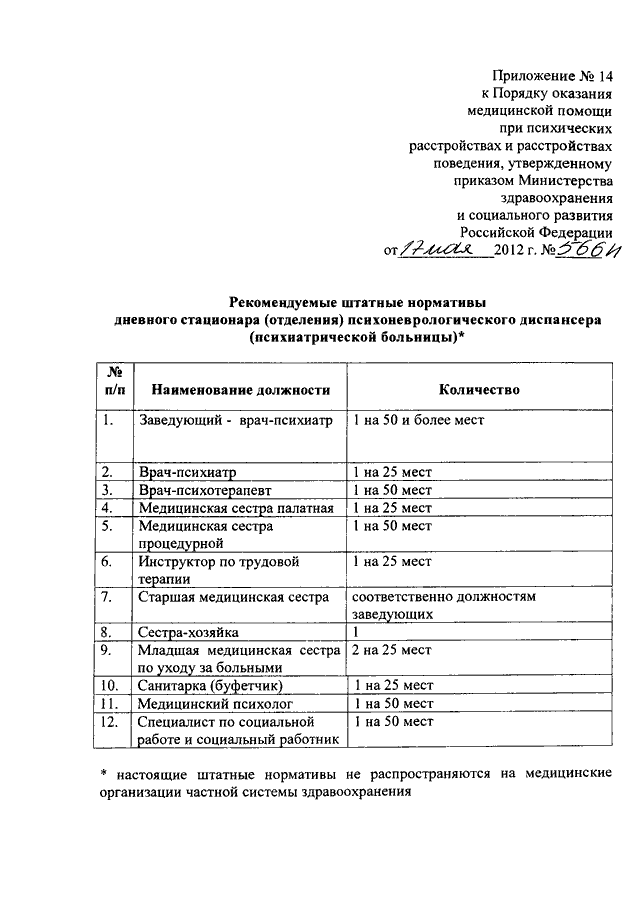 Приложение № 14
к Порядку оказания
медицинской помощи
при психических
расстройствах и расстройствах
поведения, утвержденному
приказом Министерства
здравоохранения
и социального развития
Российской Федерации
от 17 мая 2012 г. № 566н

Рекомендуемые штатные нормативы
дневного стационара (отделения) психоневрологического диспансера
(психиатрической больницы)*

| № п/п | Наименование должности | Количество |
|---|---|---|
| 1. | Заведующий - врач-психиатр | 1 на 50 и более мест |
| 2. | Врач-психиатр | 1 на 25 мест |
| 3. | Врач-психотерапевт | 1 на 50 мест |
| 4. | Медицинская сестра палатная | 1 на 25 мест |
| 5. | Медицинская сестра процедурной | 1 на 50 мест |
| 6. | Инструктор по трудовой терапии | 1 на 25 мест |
| 7. | Старшая медицинская сестра | соответственно должностям заведующих |
| 8. | Сестра-хозяйка | 1 |
| 9. | Младшая медицинская сестра по уходу за больными | 2 на 25 мест |
| 10. | Санитарка (буфетчик) | 1 на 25 мест |
| 11. | Медицинский психолог | 1 на 50 мест |
| 12. | Специалист по социальной работе и социальный работник | 1 на 50 мест |

* настоящие штатные нормативы не распространяются на медицинские организации частной системы здравоохранения